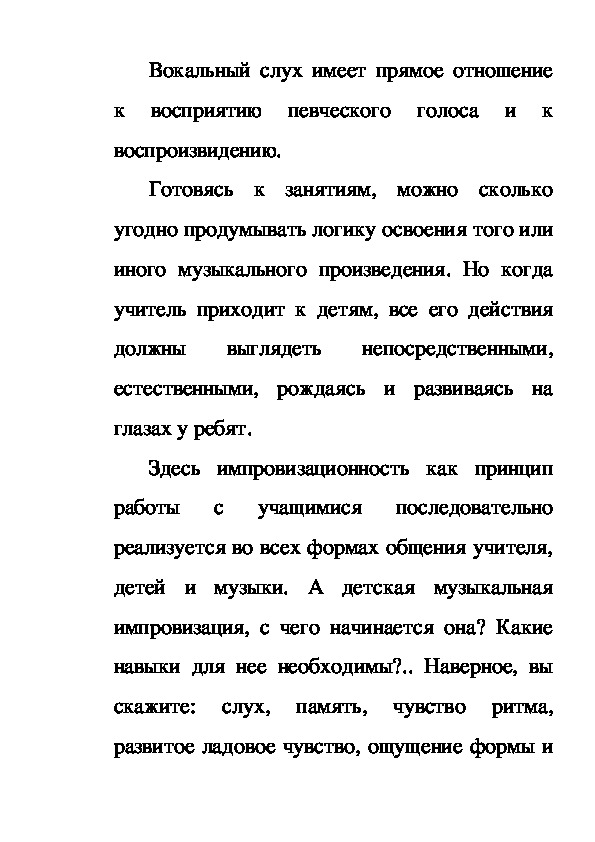 Вокальный слух имеет прямое отношение к восприятию певческого голоса и к воспроизвидению.

Готовясь к занятиям, можно сколько угодно продумывать логику освоения того или иного музыкального произведения. Но когда учитель приходит к детям, все его действия должны выглядеть непосредственными, естественными, рождаясь и развиваясь на глазах у ребят.

Здесь импровизационность как принцип работы с учащимися последовательно реализуется во всех формах общения учителя, детей и музыки. А детская музыкальная импровизация, с чего начинается она? Какие навыки для нее необходимы?.. Наверное, вы скажите: слух, память, чувство ритма, развитое ладовое чувство, ощущение формы и